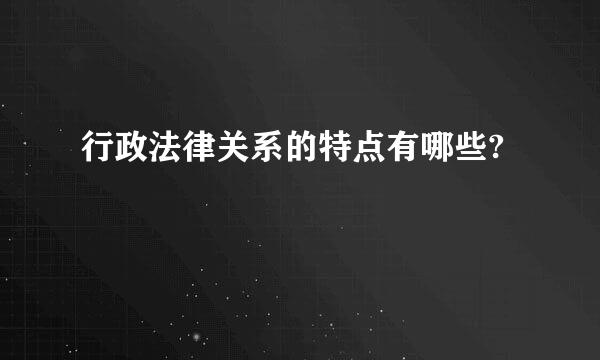 行政法律关系的特点有哪些?